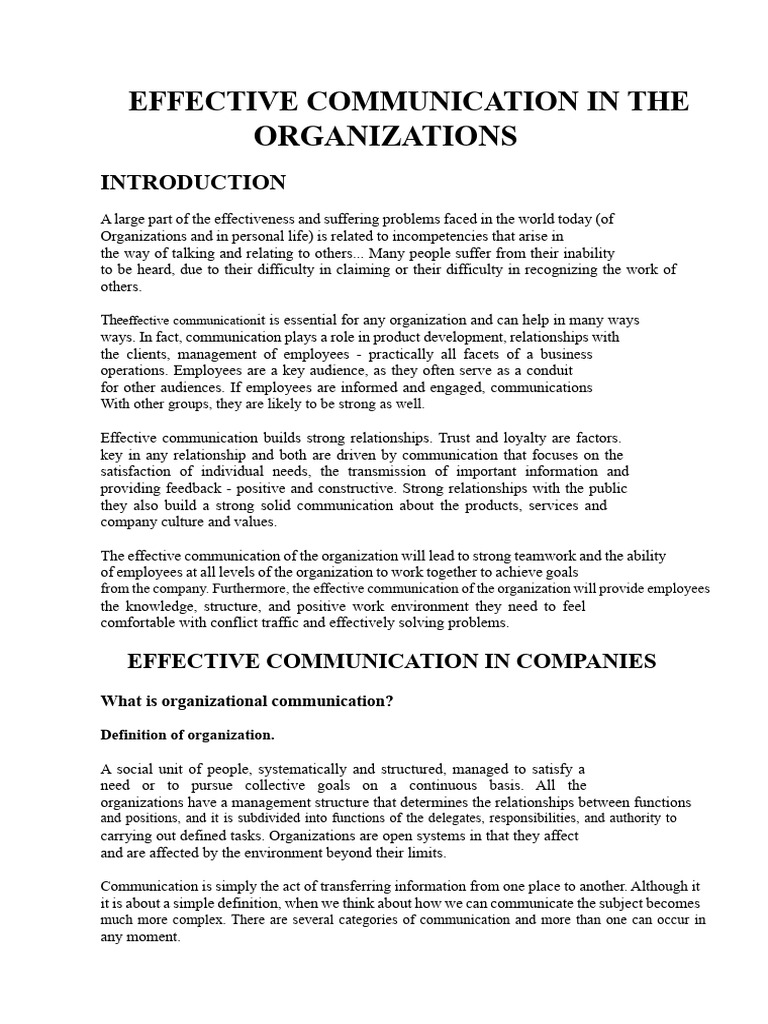 EFFECTIVE COMMUNICATION IN THE ORGANIZATIONS

INTRODUCTION

A large part of the effectiveness and suffering problems faced in the world today (of Organizations and in personal life) is related to incompetencies that arise in the way of talking and relating to others... Many people suffer from their inability to be heard, due to their difficulty in claiming or their difficulty in recognizing the work of others.

Theeffective communicationit is essential for any organization and can help in many ways ways. In fact, communication plays a role in product development, relationships with the clients, management of employees - practically all facets of a business operations. Employees are a key audience, as they often serve as a conduit for other audiences. If employees are informed and engaged, communications With other groups, they are likely to be strong as well.

Effective communication builds strong relationships. Trust and loyalty are factors. key in any relationship and both are driven by communication that focuses on the satisfaction of individual needs, the transmission of important information and providing feedback - positive and constructive. Strong relationships with the public they also build a strong solid communication about the products, services and company culture and values.

The effective communication of the organization will lead to strong teamwork and the ability of employees at all levels of the organization to work together to achieve goals from the company. Furthermore, the effective communication of the organization will provide employees the knowledge, structure, and positive work environment they need to feel comfortable with conflict traffic and effectively solving problems.

EFFECTIVE COMMUNICATION IN COMPANIES

What is organizational communication?

Definition of organization.

A social unit of people, systematically and structured, managed to satisfy a need or to pursue collective goals on a continuous basis. All the organizations have a management structure that determines the relationships between functions and positions, and it is subdivided into functions of the delegates, responsibilities, and authority to carrying out defined tasks. Organizations are open systems in that they affect and are affected by the environment beyond their limits.

Communication is simply the act of transferring information from one place to another. Although it it is about a simple definition, when we think about how we can communicate the subject becomes much more complex. There are several categories of communication and more than one can occur in any moment.